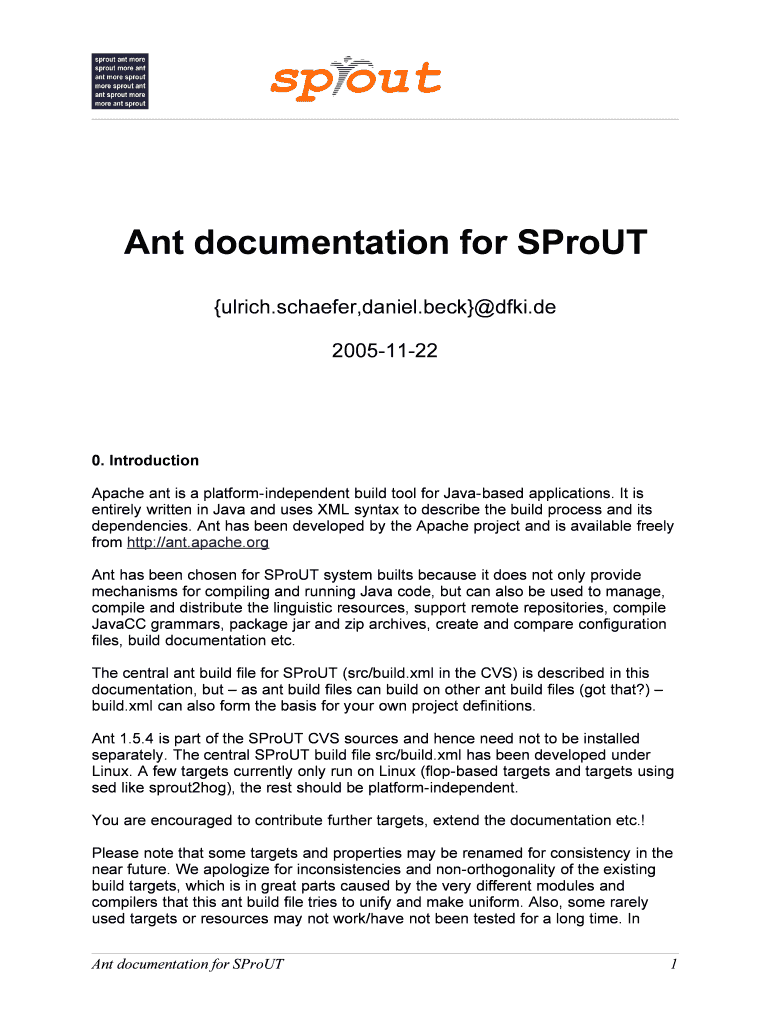 sprout ant more
sprout more ant
ant more sprout
more sprout ant
ant sprout more
more ant sprout

sprout

Ant documentation for SProUT

{ulrich.schaefer,daniel.beck}@dfki.de

2005-11-22

0. Introduction

Apache ant is a platform-independent build tool for Java-based applications. It is entirely written in Java and uses XML syntax to describe the build process and its dependencies. Ant has been developed by the Apache project and is available freely from http://ant.apache.org

Ant has been chosen for SProUT system builts because it does not only provide mechanisms for compiling and running Java code, but can also be used to manage, compile and distribute the linguistic resources, support remote repositories, compile JavaCC grammars, package jar and zip archives, create and compare configuration files, build documentation etc.

The central ant build file for SProUT (src/build.xml in the CVS) is described in this documentation, but – as ant build files can build on other ant build files (got that?) – build.xml can also form the basis for your own project definitions.

Ant 1.5.4 is part of the SProUT CVS sources and hence need not to be installed separately. The central SProUT build file src/build.xml has been developed under Linux. A few targets currently only run on Linux (flop-based targets and targets using sed like sprout2hog), the rest should be platform-independent.

You are encouraged to contribute further targets, extend the documentation etc.!

Please note that some targets and properties may be renamed for consistency in the near future. We apologize for inconsistencies and non-orthogonality of the existing build targets, which is in great parts caused by the very different modules and compilers that this ant build file tries to unify and make uniform. Also, some rarely used targets or resources may not work/have not been tested for a long time. In

Ant documentation for SProUT 1